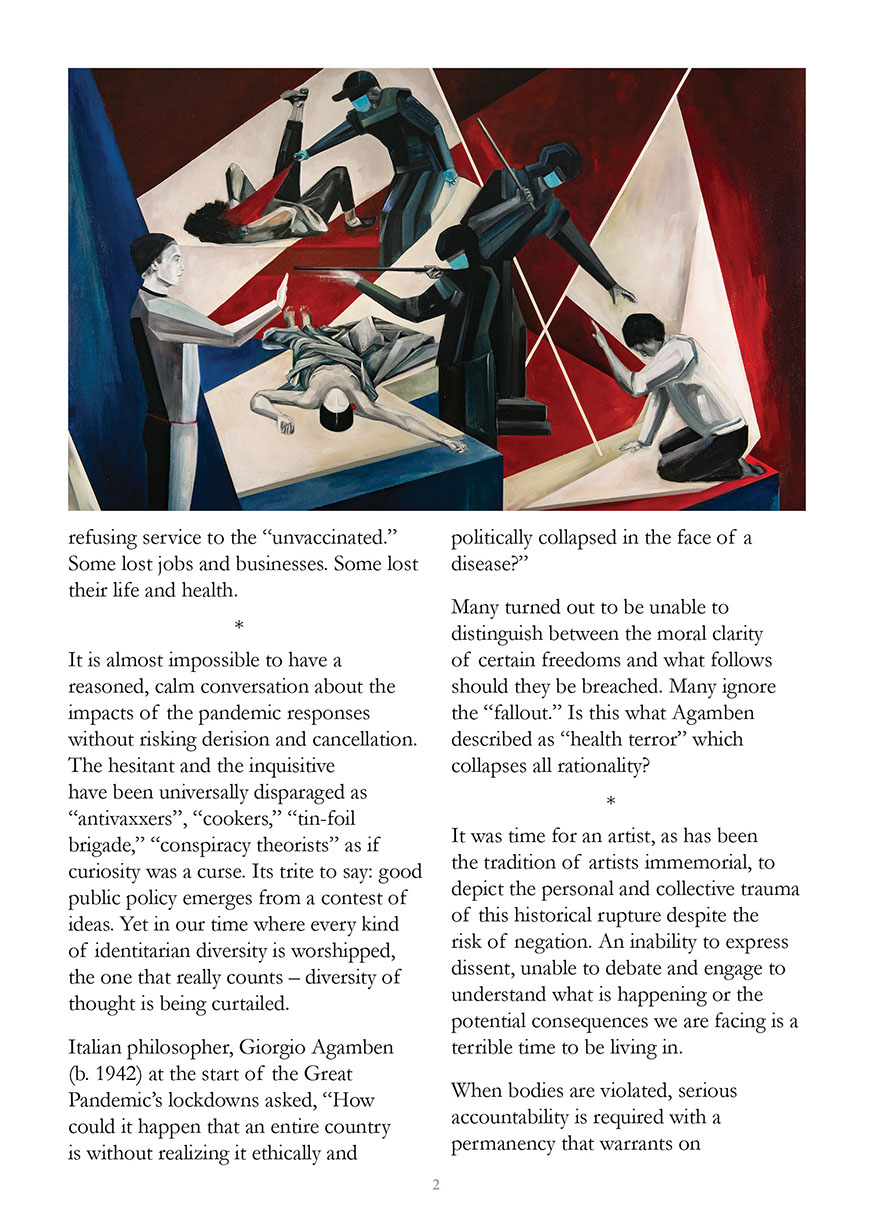 refusing service to the “unvaccinated.” Some lost jobs and businesses. Some lost their life and health.

*

It is almost impossible to have a reasoned, calm conversation about the impacts of the pandemic responses without risking derision and cancellation. The hesitant and the inquisitive have been universally disparaged as “antivaxxers”, “cookers,” “tin-foil brigade,” “conspiracy theorists” as if curiosity was a curse. Its trite to say: good public policy emerges from a contest of ideas. Yet in our time where every kind of identitarian diversity is worshipped, the one that really counts – diversity of thought is being curtailed.

Italian philosopher, Giorgio Agamben (b. 1942) at the start of the Great Pandemic’s lockdowns asked, “How could it happen that an entire country is without realizing it ethically and politically collapsed in the face of a disease?”

Many turned out to be unable to distinguish between the moral clarity of certain freedoms and what follows should they be breached. Many ignore the “fallout.” Is this what Agamben described as “health terror” which collapses all rationality?

*

It was time for an artist, as has been the tradition of artists immemorial, to depict the personal and collective trauma of this historical rupture despite the risk of negation. An inability to express dissent, unable to debate and engage to understand what is happening or the potential consequences we are facing is a terrible time to be living in.

When bodies are violated, serious accountability is required with a permanency that warrants on

2